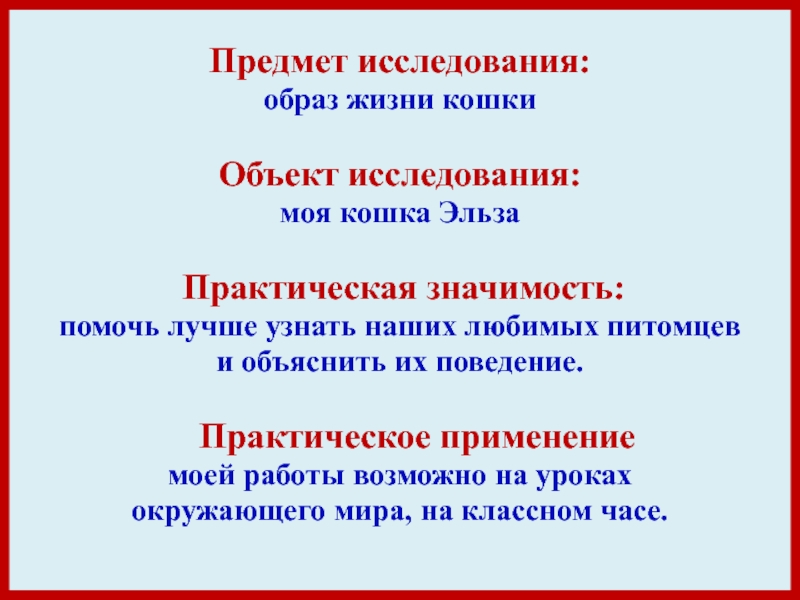 Предмет исследования:
образ жизни кошки

Объект исследования:
моя кошка Эльза

Практическая значимость:
помочь лучше узнать наших любимых питомцев и объяснить их поведение.

Практическое применение
моей работы возможно на уроках окружающего мира, на классном часе.